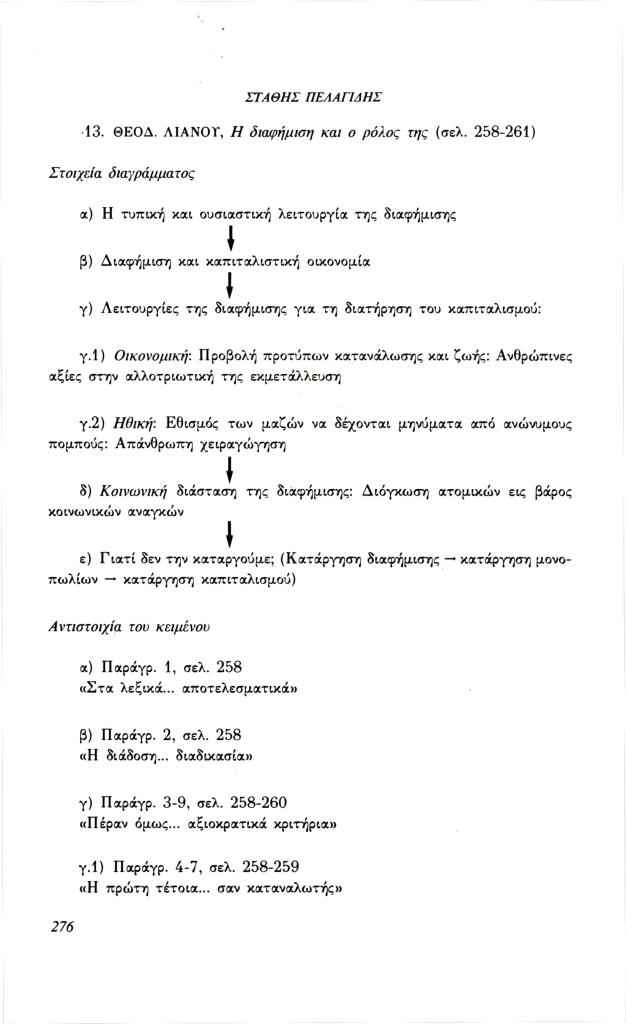 ΣΤΑΘΗΣ ΠΕΛΑΓΙΔΗΣ

13. ΘΕΟΔ. ΛΙΑΝΟΥ, Η διαφήμιση και ο ρόλος της (σελ. 258-261)

Στοιχεία διαγράμματος

α) Η τυπική και ουσιαστική λειτουργία της διαφήμισης

β) Διαφήμιση και καπιταλιστική οικονομία

γ) Λειτουργίες της διαφήμισης για τη διατήρηση του καπιταλισμού:

γ.1) Οικονομική: Προβολή προτύπων κατανάλωσης και ζωής: Ανθρώπινες αξίες στην αλλοτριωτική της εκμετάλλευση

γ.2) Ηθική: Εθισμός των μαζών να δέχονται μηνύματα από ανώνυμους πομπούς: Απάνθρωπη χειραγώγηση

δ) Κοινωνική διάσταση της διαφήμισης: Διόγκωση ατομικών εις βάρος κοινωνικών αναγκών

ε) Γιατί δεν την καταργούμε; (Κατάργηση διαφήμισης → κατάργηση μονοπωλίων → κατάργηση καπιταλισμού)

Αντιστοιχία του κειμένου

α) Παράγρ. 1, σελ. 258
«Στα λεξικά... αποτελεσματικά»

β) Παράγρ. 2, σελ. 258
«Η διάδοση... διαδικασία»

γ) Παράγρ. 3-9, σελ. 258-260
«Πέραν όμως... αξιοκρατικά κριτήρια»

γ.1) Παράγρ. 4-7, σελ. 258-259
«Η πρώτη τέτοια... σαν καταναλωτής»

276